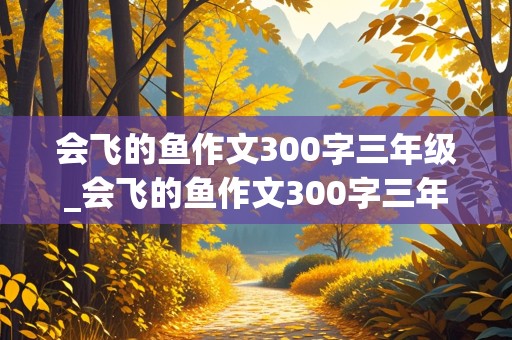 会飞的鱼作文300字三年级_会飞的鱼作文300字三年